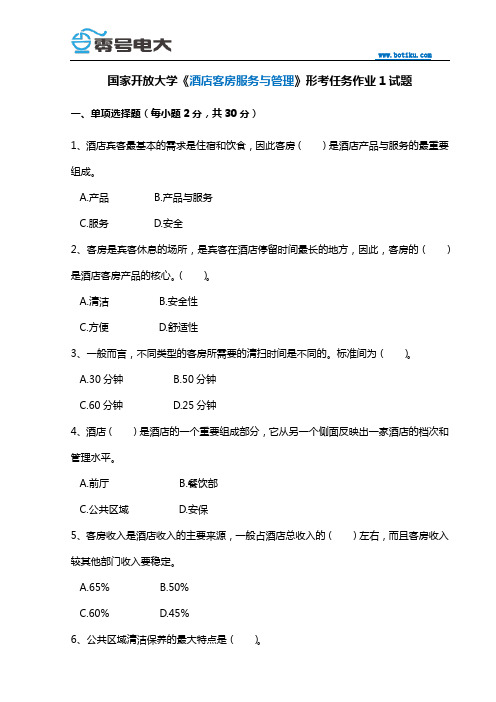 零号电大

www.botiku.com

国家开放大学《酒店客房服务与管理》形考任务作业 1 试题

一、单项选择题（每小题 2 分，共 30 分）

1、酒店宾客最基本的需求是住宿和饮食，因此客房（ ）是酒店产品与服务的最重要组成。

A.产品 B.产品与服务

C.服务 D.安全

2、客房是宾客休息的场所，是宾客在酒店停留时间最长的地方，因此，客房的（ ）是酒店客房产品的核心。（ ）。

A.清洁 B.安全性

C.方便 D.舒适性

3、一般而言，不同类型的客房所需要的清扫时间是不同的。标准间为（ ）。

A.30 分钟 B.50 分钟

C.60 分钟 D.25 分钟

4、酒店（ ）是酒店的一个重要组成部分，它从另一个侧面反映出一家酒店的档次和管理水平。

A.前厅 B.餐饮部

C.公共区域 D.安保

5、客房收入是酒店收入的主要来源，一般占酒店总收入的（ ）左右，而且客房收入较其他部门收入要稳定。

A.65% B.50%

C.60% D.45%

6、公共区域清洁保养的最大特点是（ ）。